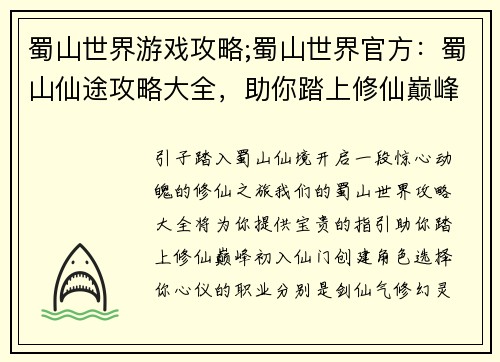 蜀山世界游戏攻略;蜀山世界官方：蜀山仙途攻略大全，助你踏上修仙巅峰

引子踏入蜀山仙境开启一段惊心动魄的修仙之旅我们的蜀山世界攻略大全将为你提供宝贵的指引助你踏上修仙巅峰初入仙门创建角色选择你心仪的职业分别是剑仙气修幻灵